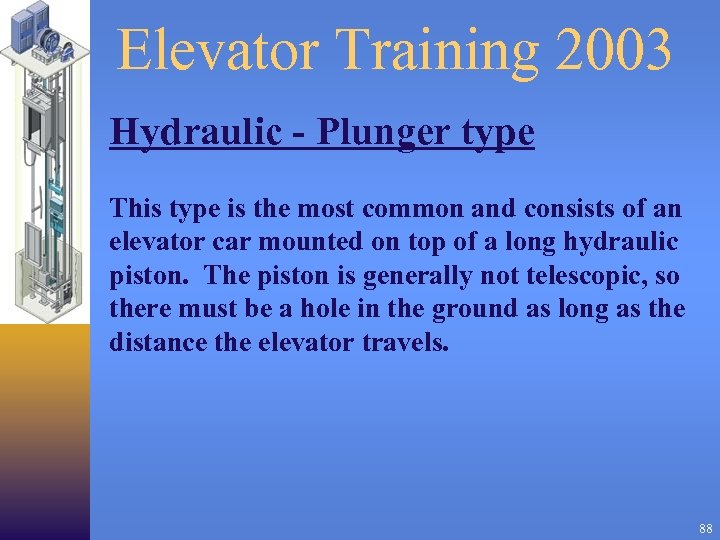 Elevator Training 2003

Hydraulic - Plunger type

This type is the most common and consists of an elevator car mounted on top of a long hydraulic piston.  The piston is generally not telescopic, so there must be a hole in the ground as long as the distance the elevator travels.

88